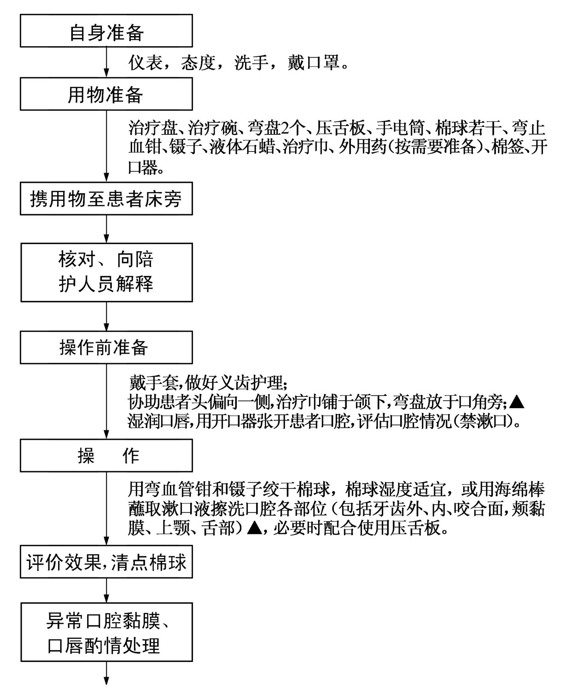 自身准备

仪表，态度，洗手，戴口罩。

用物准备

治疗盘、治疗碗、弯盘2个、压舌板、手电筒、棉球若干、弯止血钳、镊子、液体石蜡、治疗巾、外用药（按需要准备）、棉签、开口器。

携用物至患者床旁

核对、向陪护人员解释

操作前准备

戴手套，做好义齿护理；
协助患者头偏向一侧，治疗巾铺于颌下，弯盘放于口角旁；▲
湿润口唇，用开口器张开患者口腔，评估口腔情况（禁漱口）。

操　作

用弯血管钳和镊子绞干棉球，棉球湿度适宜，或用海绵棒蘸取漱口液擦洗口腔各部位（包括牙齿外、内、咬合面，颊黏膜、上颚、舌部）▲，必要时配合使用压舌板。

评价效果，清点棉球

异常口腔黏膜、口唇酌情处理